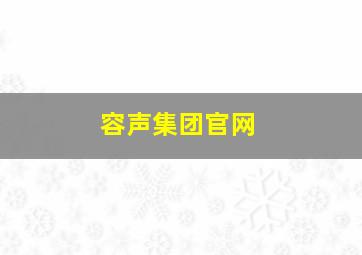 容声集团官网